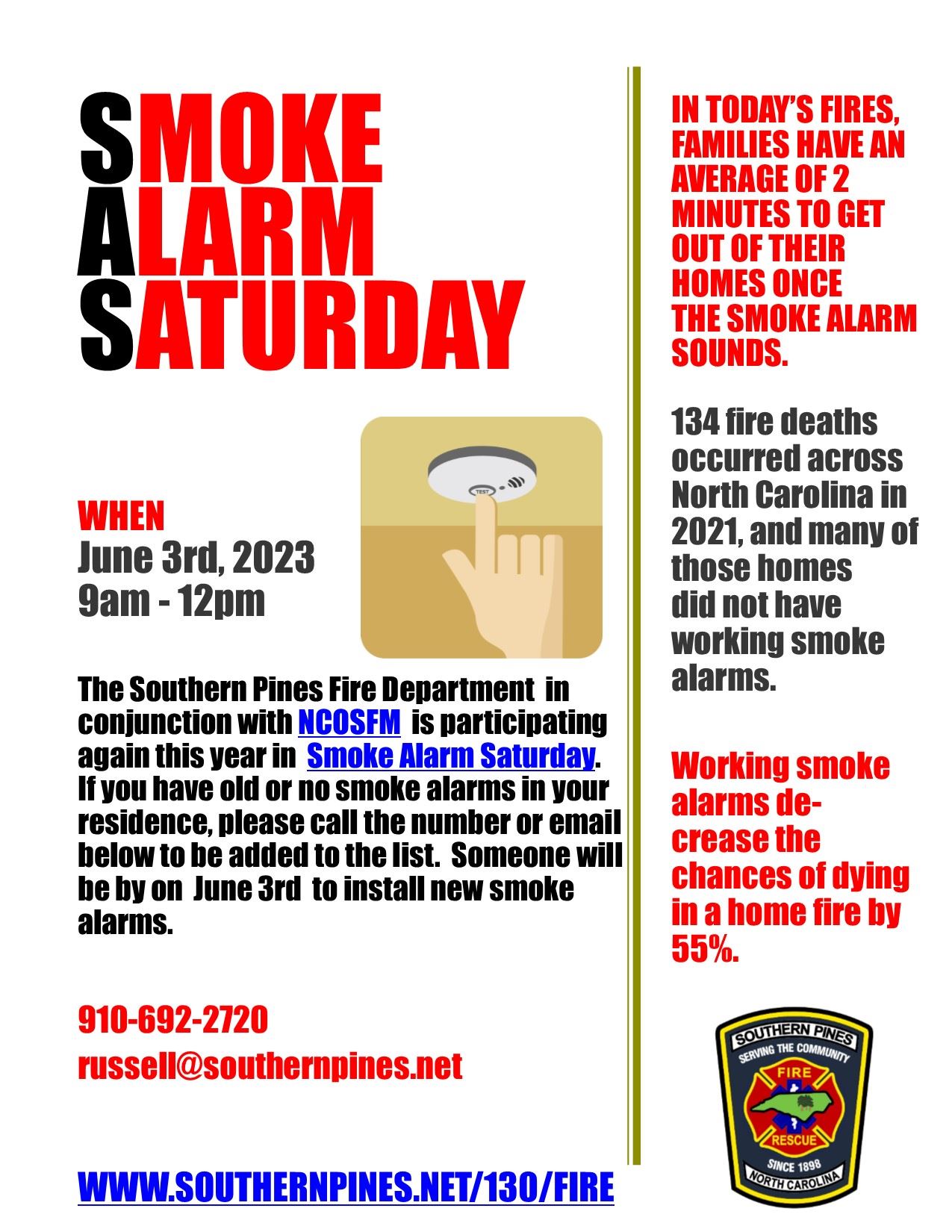 SMOKE
ALARM
SATURDAY

TEST

WHEN
June 3rd, 2023
9am - 12pm

The Southern Pines Fire Department in conjunction with NCOSFM is participating again this year in Smoke Alarm Saturday. If you have old or no smoke alarms in your residence, please call the number or email below to be added to the list. Someone will be by on June 3rd to install new smoke alarms.

910-692-2720
russell@southernpines.net

WWW.SOUTHERNPINES.NET/130/FIRE

IN TODAY'S FIRES, FAMILIES HAVE AN AVERAGE OF 2 MINUTES TO GET OUT OF THEIR HOMES ONCE THE SMOKE ALARM SOUNDS.

134 fire deaths occurred across North Carolina in 2021, and many of those homes did not have working smoke alarms.

Working smoke alarms decrease the chances of dying in a home fire by 55%.

SOUTHERN PINES
SERVING THE COMMUNITY
FIRE
RESCUE
SINCE 1898
NORTH CAROLINA